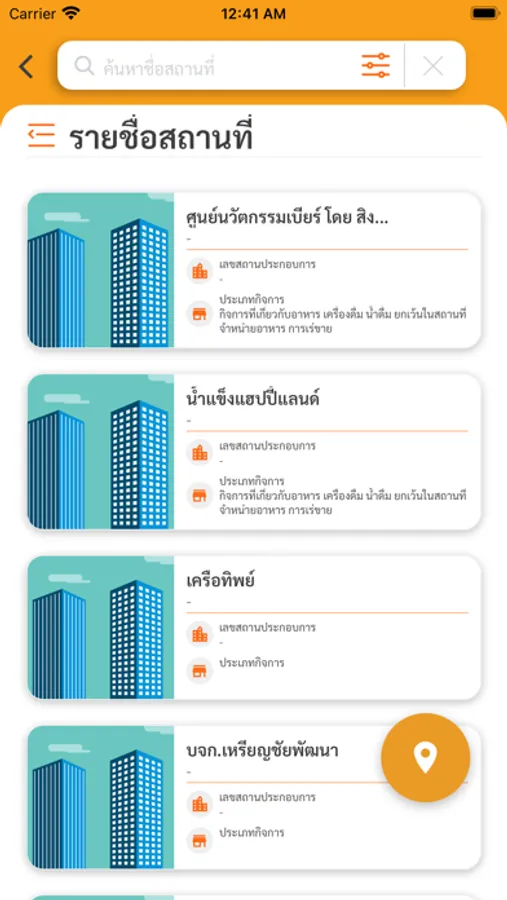 Carrier 12:41 AM

ค้นหาชื่อสถานที่

รายชื่อสถานที่

ศูนย์นวัตกรรมเบียร์ โดย สิง...
-
เลขสถานประกอบการ
-
ประเภทกิจการ
กิจการที่เกี่ยวกับอาหาร เครื่องดื่ม น้ำดื่ม ยกเว้นในสถานที่จำหน่ายอาหาร การเร่ขาย

น้ำแข็งแฮปปี้แลนด์
-
เลขสถานประกอบการ
-
ประเภทกิจการ
กิจการที่เกี่ยวกับอาหาร เครื่องดื่ม น้ำดื่ม ยกเว้นในสถานที่จำหน่ายอาหาร การเร่ขาย

เครือทิพย์
-
เลขสถานประกอบการ
-
ประเภทกิจการ

บจก.เหรียญชัยพัฒนา
-
เลขสถานประกอบการ
-
ประเภทกิจการ